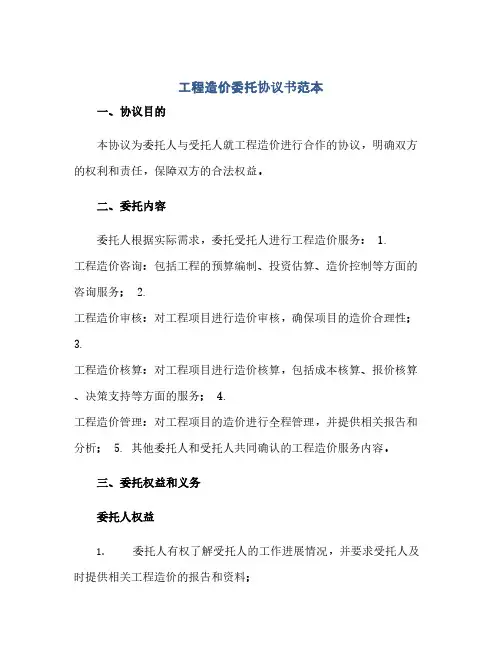 工程造价委托协议书范本

一、协议目的

本协议为委托人与受托人就工程造价进行合作的协议，明确双方的权利和责任，保障双方的合法权益。

二、委托内容

委托人根据实际需求，委托受托人进行工程造价服务： 1.
工程造价咨询：包括工程的预算编制、投资估算、造价控制等方面的咨询服务； 2.
工程造价审核：对工程项目进行造价审核，确保项目的造价合理性；
3.
工程造价核算：对工程项目进行造价核算，包括成本核算、报价核算、决策支持等方面的服务； 4.
工程造价管理：对工程项目的造价进行全程管理，并提供相关报告和分析； 5. 其他委托人和受托人共同确认的工程造价服务内容。

三、委托权益和义务

委托人权益

1. 委托人有权了解受托人的工作进展情况，并要求受托人及时提供相关工程造价的报告和资料；